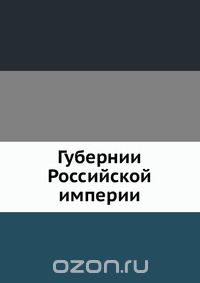 Губернии Российской империи

ozon.ru